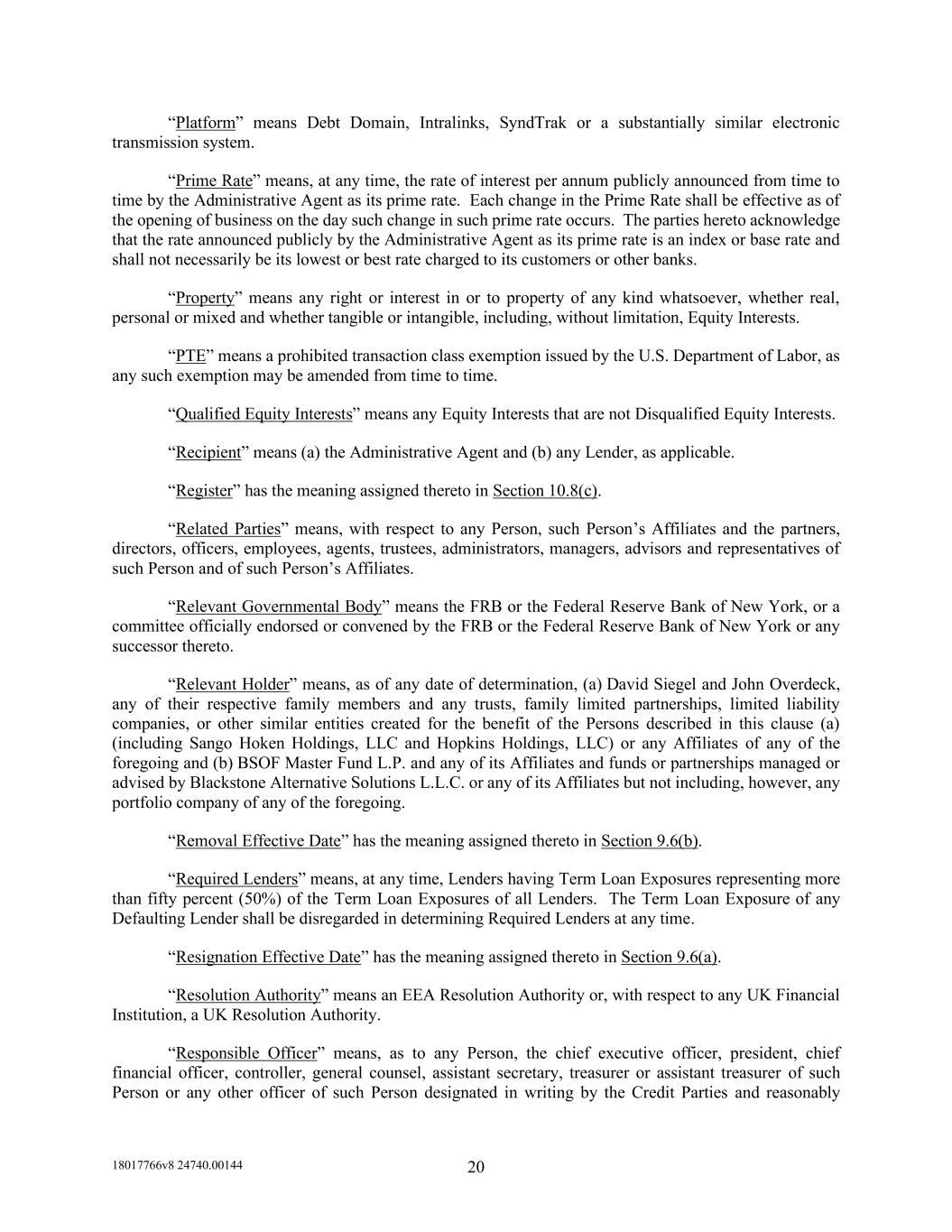 “Platform” means Debt Domain, Intralinks, SyndTrak or a substantially similar electronic transmission system.

“Prime Rate” means, at any time, the rate of interest per annum publicly announced from time to time by the Administrative Agent as its prime rate. Each change in the Prime Rate shall be effective as of the opening of business on the day such change in such prime rate occurs. The parties hereto acknowledge that the rate announced publicly by the Administrative Agent as its prime rate is an index or base rate and shall not necessarily be its lowest or best rate charged to its customers or other banks.

“Property” means any right or interest in or to property of any kind whatsoever, whether real, personal or mixed and whether tangible or intangible, including, without limitation, Equity Interests.

“PTE” means a prohibited transaction class exemption issued by the U.S. Department of Labor, as any such exemption may be amended from time to time.

“Qualified Equity Interests” means any Equity Interests that are not Disqualified Equity Interests.

“Recipient” means (a) the Administrative Agent and (b) any Lender, as applicable.

“Register” has the meaning assigned thereto in Section 10.8(c).

“Related Parties” means, with respect to any Person, such Person’s Affiliates and the partners, directors, officers, employees, agents, trustees, administrators, managers, advisors and representatives of such Person and of such Person’s Affiliates.

“Relevant Governmental Body” means the FRB or the Federal Reserve Bank of New York, or a committee officially endorsed or convened by the FRB or the Federal Reserve Bank of New York or any successor thereto.

“Relevant Holder” means, as of any date of determination, (a) David Siegel and John Overdeck, any of their respective family members and any trusts, family limited partnerships, limited liability companies, or other similar entities created for the benefit of the Persons described in this clause (a) (including Sango Hoken Holdings, LLC and Hopkins Holdings, LLC) or any Affiliates of any of the foregoing and (b) BSOF Master Fund L.P. and any of its Affiliates and funds or partnerships managed or advised by Blackstone Alternative Solutions L.L.C. or any of its Affiliates but not including, however, any portfolio company of any of the foregoing.

“Removal Effective Date” has the meaning assigned thereto in Section 9.6(b).

“Required Lenders” means, at any time, Lenders having Term Loan Exposures representing more than fifty percent (50%) of the Term Loan Exposures of all Lenders. The Term Loan Exposure of any Defaulting Lender shall be disregarded in determining Required Lenders at any time.

“Resignation Effective Date” has the meaning assigned thereto in Section 9.6(a).

“Resolution Authority” means an EEA Resolution Authority or, with respect to any UK Financial Institution, a UK Resolution Authority.

“Responsible Officer” means, as to any Person, the chief executive officer, president, chief financial officer, controller, general counsel, assistant secretary, treasurer or assistant treasurer of such Person or any other officer of such Person designated in writing by the Credit Parties and reasonably

18017766v8 24740.00144

20